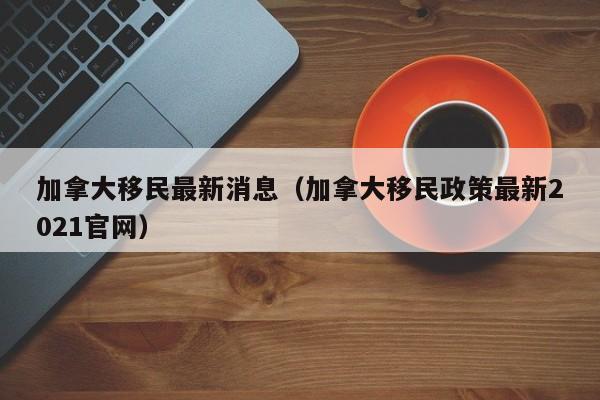 加拿大移民最新消息（加拿大移民政策最新2021官网）